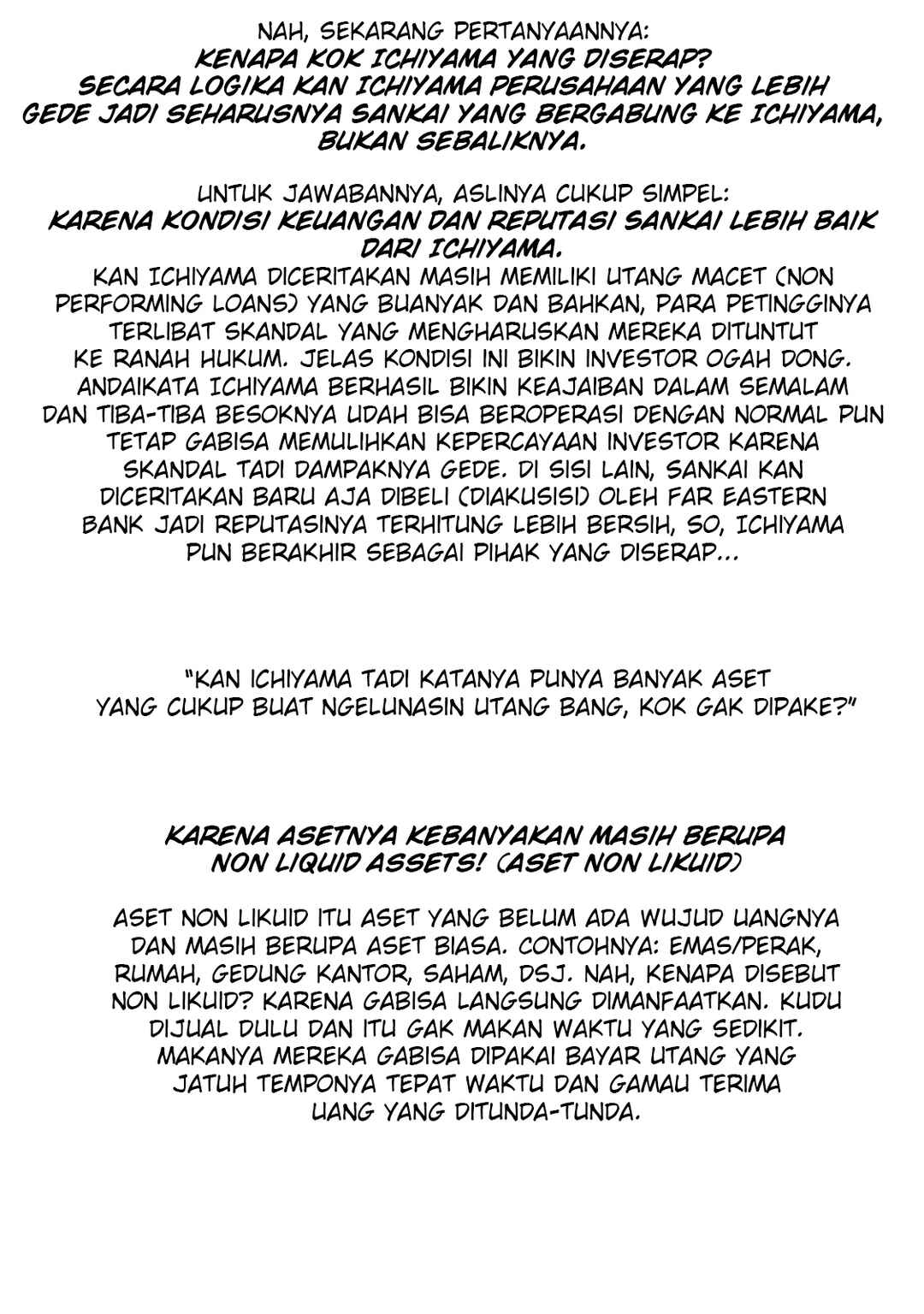 NAH, SEKARANG PERTANYAANNYA:
KENAPA KOK ICHIYAMA YANG DISERAP?
SECARA LOGIKA KAN ICHIYAMA PERUSAHAAN YANG LEBIH GEDE JADI SEHARUSNYA SANKAI YANG BERGABUNG KE ICHIYAMA, BUKAN SEBALIKNYA.

UNTUK JAWABANNYA, ASLINYA CUKUP SIMPEL:
KARENA KONDISI KEUANGAN DAN REPUTASI SANKAI LEBIH BAIK DARI ICHIYAMA.
KAN ICHIYAMA DICERITAKAN MASIH MEMILIKI UTANG MACET (NON PERFORMING LOANS) YANG BUANYAK DAN BAHKAN, PARA PETINGGINYA TERLIBAT SKANDAL YANG MENGHARUSKAN MEREKA DITUNTUT KE RANAH HUKUM. JELAS KONDISI INI BIKIN INVESTOR OGAH DONG. ANDAIKATA ICHIYAMA BERHASIL BIKIN KEAJAIBAN DALAM SEMALAM DAN TIBA-TIBA BESOKNYA UDAH BISA BEROPERASI DENGAN NORMAL PUN TETAP GABISA MEMULIHKAN KEPERCAYAAN INVESTOR KARENA SKANDAL TADI DAMPAKNYA GEDE. DI SISI LAIN, SANKAI KAN DICERITAKAN BARU AJA DIBELI (DIAKUSISI) OLEH FAR EASTERN BANK JADI REPUTASINYA TERHITUNG LEBIH BERSIH, SO, ICHIYAMA PUN BERAKHIR SEBAGAI PIHAK YANG DISERAP...

"KAN ICHIYAMA TADI KATANYA PUNYA BANYAK ASET YANG CUKUP BUAT NGELUNASIN UTANG BANG, KOK GAK DIPAKE?"

KARENA ASETNYA KEBANYAKAN MASIH BERUPA NON LIQUID ASSETS! (ASET NON LIKUID)

ASET NON LIKUID ITU ASET YANG BELUM ADA WUJUD UANGNYA DAN MASIH BERUPA ASET BIASA. CONTOHNYA: EMAS/PERAK, RUMAH, GEDUNG KANTOR, SAHAM, DSJ. NAH, KENAPA DISEBUT NON LIKUID? KARENA GABISA LANGSUNG DIMANFAATKAN. KUDU DIJUAL DULU DAN ITU GAK MAKAN WAKTU YANG SEDIKIT. MAKANYA MEREKA GABISA DIPAKAI BAYAR UTANG YANG JATUH TEMPONYA TEPAT WAKTU DAN GAMAU TERIMA UANG YANG DITUNDA-TUNDA.